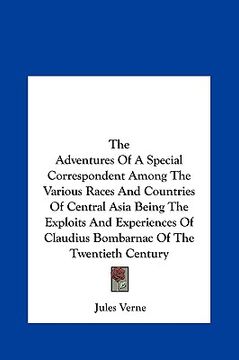 The Adventures Of A Special Correspondent Among The Various Races And Countries Of Central Asia Being The Exploits And Experiences Of Claudius Bombarnac Of The Twentieth Century

Jules Verne